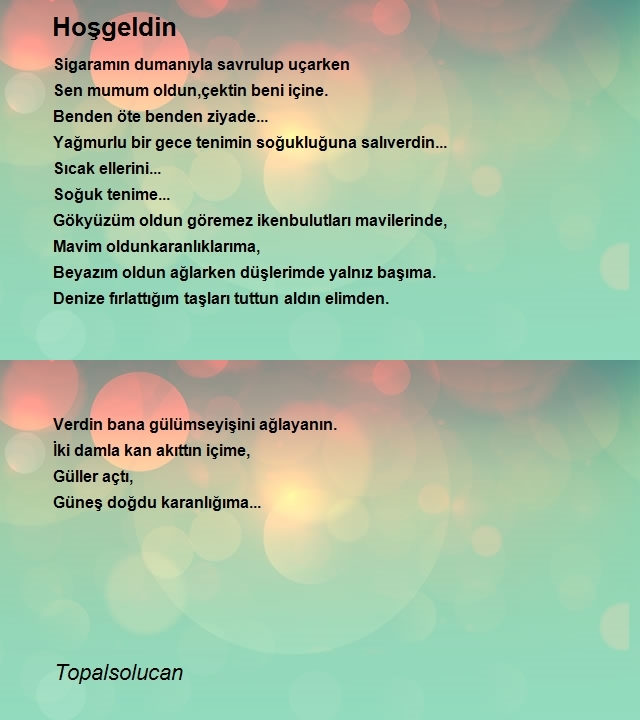 Hoşgeldin

Sigaramın dumanıyla savrulup uçarken
Sen mumum oldun,çektin beni içine.
Benden öte benden ziyade...
Yağmurlu bir gece tenimin soğukluğuna salıverdin...
Sıcak ellerini...
Soğuk tenime...
Gökyüzüm oldun göremez ikenbulutları mavilerinde,
Mavim oldunkaranlıklarıma,
Beyazım oldun ağlarken düşlerimde yalnız başıma.
Denize fırlattığım taşları tuttun aldın elimden.

Verdin bana gülümseyişini ağlayanın.
İki damla kan akıttın içime,
Güller açtı,
Güneş doğdu karanlığıma...

Topalsolucan